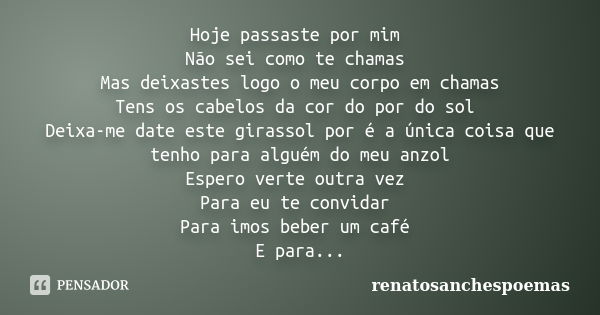 Hoje passaste por mim
Não sei como te chamas
Mas deixastes logo o meu corpo em chamas
Tens os cabelos da cor do por do sol
Deixa-me date este girassol por é a única coisa que tenho para alguém do meu anzol
Espero verte outra vez
Para eu te convidar
Para imos beber um café
E para...

PENSADOR

renatosanchespoemas